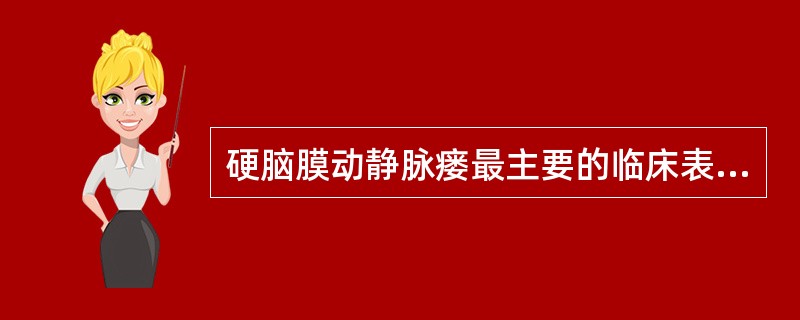 硬脑膜动静脉瘘最主要的临床表...